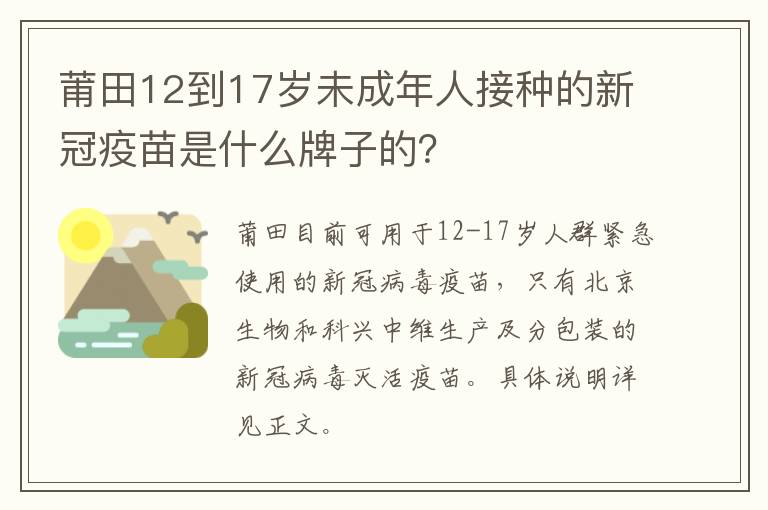 莆田12到17岁未成年人接种的新冠疫苗是什么牌子的?

莆田目前可用于12-17岁人群紧急使用的新冠病毒疫苗，只有北京生物和科兴中维生产及分包装的新冠病毒灭活疫苗。具体说明详见正文。